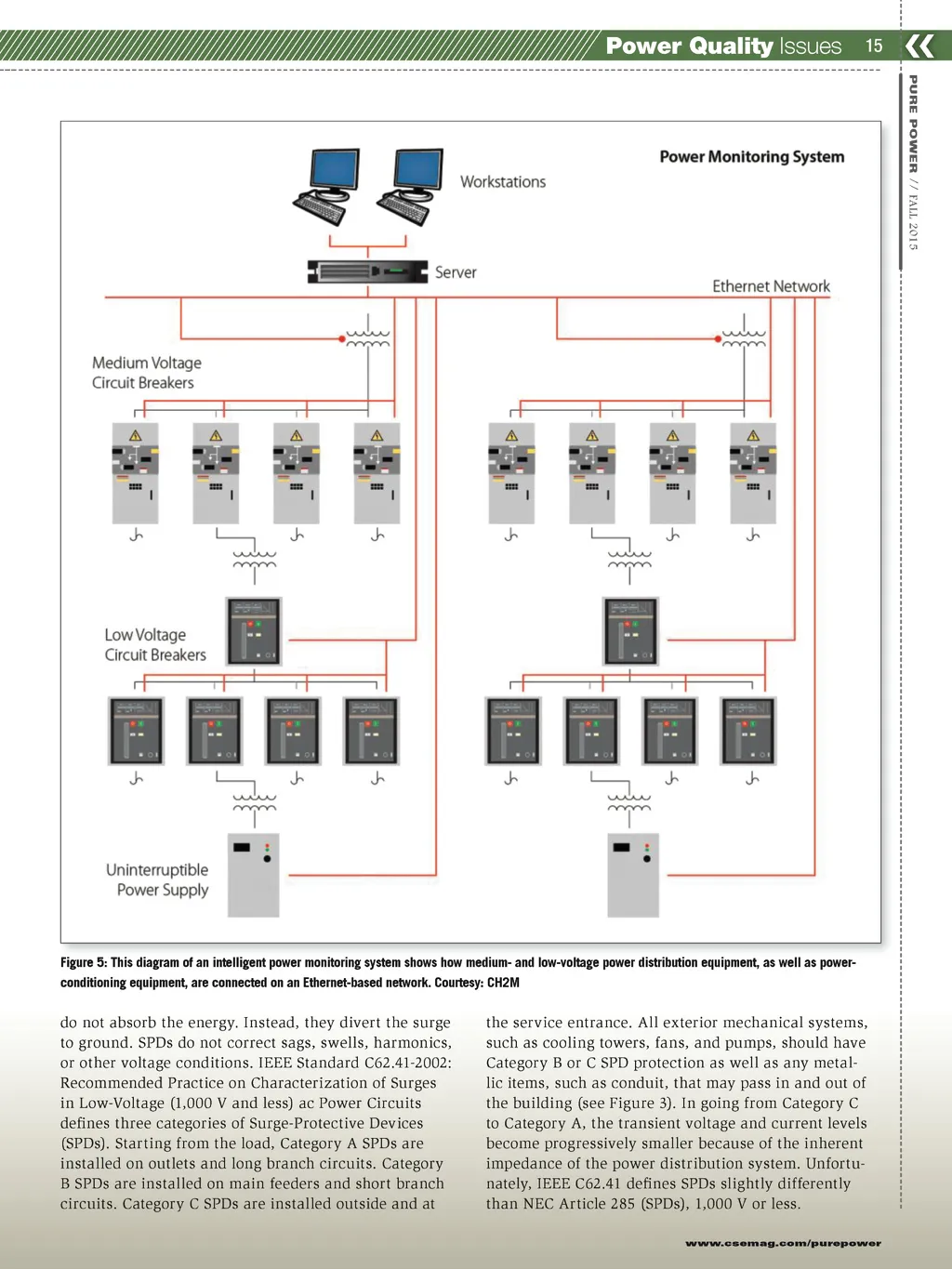 Power Quality Issues 15

PURE POWER // FALL 2015

Power Monitoring System

Workstations

Server

Ethernet Network

Medium Voltage Circuit Breakers

Low Voltage Circuit Breakers

Uninterruptible Power Supply

Figure 5: This diagram of an intelligent power monitoring system shows how medium- and low-voltage power distribution equipment, as well as power-conditioning equipment, are connected on an Ethernet-based network. Courtesy: CH2M

do not absorb the energy. Instead, they divert the surge to ground. SPDs do not correct sags, swells, harmonics, or other voltage conditions. IEEE Standard C62.41-2002: Recommended Practice on Characterization of Surges in Low-Voltage (1,000 V and less) ac Power Circuits defines three categories of Surge-Protective Devices (SPDs). Starting from the load, Category A SPDs are installed on outlets and long branch circuits. Category B SPDs are installed on main feeders and short branch circuits. Category C SPDs are installed outside and at

the service entrance. All exterior mechanical systems, such as cooling towers, fans, and pumps, should have Category B or C SPD protection as well as any metallic items, such as conduit, that may pass in and out of the building (see Figure 3). In going from Category C to Category A, the transient voltage and current levels become progressively smaller because of the inherent impedance of the power distribution system. Unfortunately, IEEE C62.41 defines SPDs slightly differently than NEC Article 285 (SPDs), 1,000 V or less.

www.csemag.com/purepower